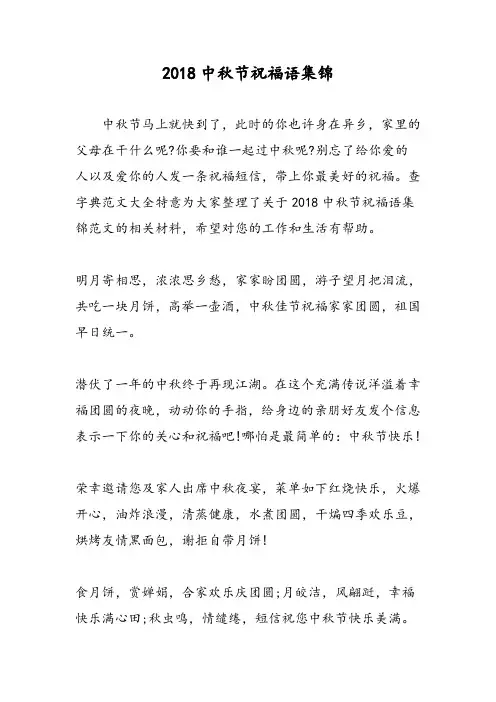 2018中秋节祝福语集锦

中秋节马上就快到了，此时的你也许身在异乡，家里的父母在干什么呢?你要和谁一起过中秋呢?别忘了给你爱的人以及爱你的人发一条祝福短信，带上你最美好的祝福。查字典范文大全特意为大家整理了关于2018中秋节祝福语集锦范文的相关材料，希望对您的工作和生活有帮助。

明月寄相思，浓浓思乡愁，家家盼团圆，游子望月把泪流，共吃一块月饼，高举一壶酒，中秋佳节祝福家家团圆，祖国早日统一。

潜伏了一年的中秋终于再现江湖。在这个充满传说洋溢着幸福团圆的夜晚，动动你的手指，给身边的亲朋好友发个信息表示一下你的关心和祝福吧!哪怕是最简单的：中秋节快乐!

荣幸邀请您及家人出席中秋夜宴，菜单如下红烧快乐，火爆开心，油炸浪漫，清蒸健康，水煮团圆，干煸四季欢乐豆，烘烤友情黑面包，谢拒自带月饼!

食月饼，赏婵娟，合家欢乐庆团圆;月皎洁，风翩跹，幸福快乐满心田;秋虫鸣，情缱绻，短信祝您中秋节快乐美满。